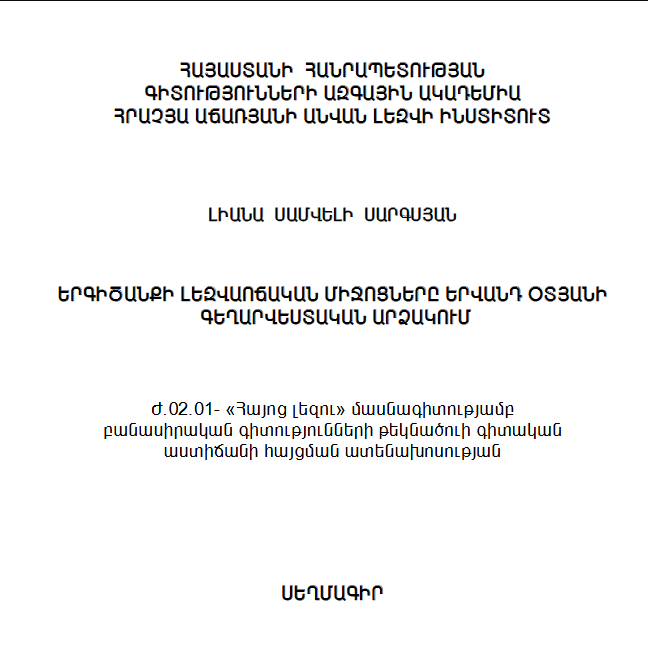 ՀԱՅԱՍՏԱՆԻ ՀԱՆՐԱՊԵՏՈՒԹՅԱՆ
ԳԻՏՈՒԹՅՈՒՆՆԵՐԻ ԱԶԳԱՅԻՆ ԱԿԱԴԵՄԻԱ
ՀՐԱՉՅԱ ԱՃԱՌՅԱՆԻ ԱՆՎԱՆ ԼԵԶՎԻ ԻՆՍՏԻՏՈՒՏ

ԼԻԱՆԱ ՍԱՄՎԵԼԻ ՍԱՐԳՍՅԱՆ

ԵՐԳԻԾԱՆՔԻ ԼԵԶՎԱՈՃԱԿԱՆ ՄԻՋՈՑՆԵՐԸ ԵՐՎԱՆԴ ՕՏՅԱՆԻ ԳԵՂԱՐՎԵՍՏԱԿԱՆ ԱՐՁԱԿՈՒՄ

Ժ.02.01- «Հայոց լեզու» մասնագիտությամբ բանասիրական գիտությունների թեկնածուի գիտական աստիճանի հայցման ատենախոսության

ՍԵՂՄԱԳԻՐ